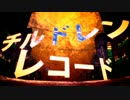 チルドレン
レコード